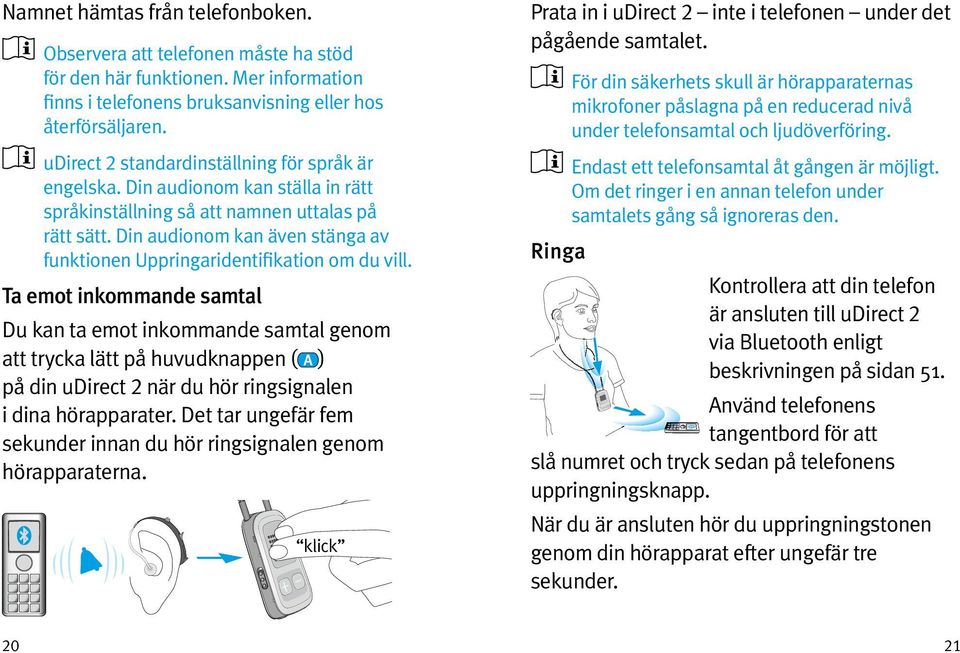 Namnet hämtas från telefonboken.

Observera att telefonen måste ha stöd för den här funktionen. Mer information finns i telefonens bruksanvisning eller hos återförsäljaren.

uDirect 2 standardinställning för språk är engelska. Din audionom kan ställa in rätt språkinställning så att namnen uttalas på rätt sätt. Din audionom kan även stänga av funktionen Uppringaridentifikation om du vill.

Ta emot inkommande samtal

Du kan ta emot inkommande samtal genom att trycka lätt på huvudknappen (A) på din uDirect 2 när du hör ringsignalen i dina hörapparater. Det tar ungefär fem sekunder innan du hör ringsignalen genom hörapparaterna.

"klick"

20

Prata in i uDirect 2 – inte i telefonen – under det pågående samtalet.

För din säkerhets skull är hörapparaternas mikrofoner påslagna på en reducerad nivå under telefonsamtal och ljudöverföring.

Endast ett telefonsamtal åt gången är möjligt. Om det ringer i en annan telefon under samtalets gång så ignoreras den.

Ringa

Kontrollera att din telefon är ansluten till uDirect 2 via Bluetooth enligt beskrivningen på sidan 51.

Använd telefonens tangentbord för att slå numret och tryck sedan på telefonens uppringningsknapp.

När du är ansluten hör du uppringningstonen genom din hörapparat efter ungefär tre sekunder.

21